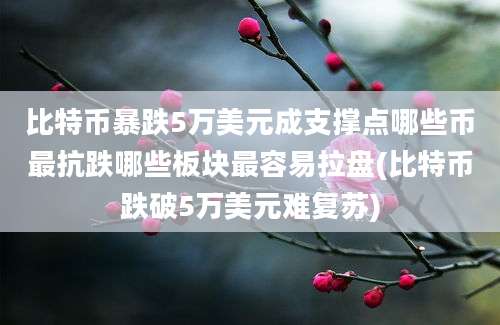 比特币暴跌5万美元成支撑点哪些币最抗跌哪些板块最容易拉盘(比特币跌破5万美元难复苏)